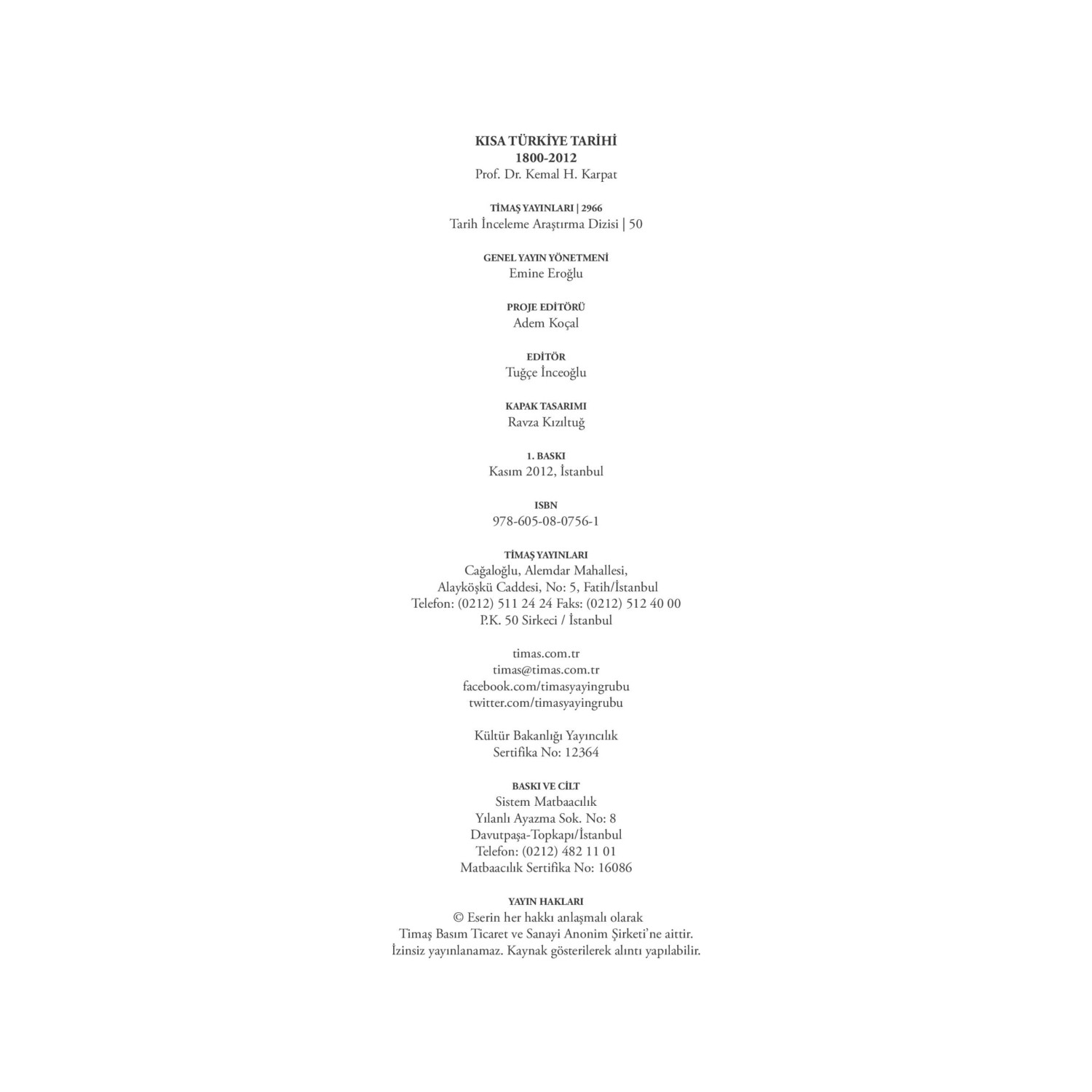 KISA TÜRKİYE TARİHİ
1800-2012
Prof. Dr. Kemal H. Karpat

TİMAŞ YAYINLARI | 2966
Tarih İnceleme Araştırma Dizisi | 50

GENEL YAYIN YÖNETMENİ
Emine Eroğlu

PROJE EDİTÖRÜ
Adem Koçal

EDİTÖR
Tuğçe İnceoğlu

KAPAK TASARIMI
Ravza Kızıltuğ

1. BASKI
Kasım 2012, İstanbul

ISBN
978-605-08-0756-1

TİMAŞ YAYINLARI
Cağaloğlu, Alemdar Mahallesi,
Alayköşkü Caddesi, No: 5, Fatih/İstanbul
Telefon: (0212) 511 24 24 Faks: (0212) 512 40 00
P.K. 50 Sirkeci / İstanbul

timas.com.tr
timas@timas.com.tr
facebook.com/timasyayingrubu
twitter.com/timasyayingrubu

Kültür Bakanlığı Yayıncılık
Sertifika No: 12364

BASKI VE CİLT
Sistem Matbaacılık
Yılanlı Ayazma Sok. No: 8
Davutpaşa-Topkapı/İstanbul
Telefon: (0212) 482 11 01
Matbaacılık Sertifika No: 16086

YAYIN HAKLARI
© Eserin her hakkı anlaşmalı olarak
Timaş Basım Ticaret ve Sanayi Anonim Şirketi'ne aittir.
İzinsiz yayınlanamaz. Kaynak gösterilerek alıntı yapılabilir.